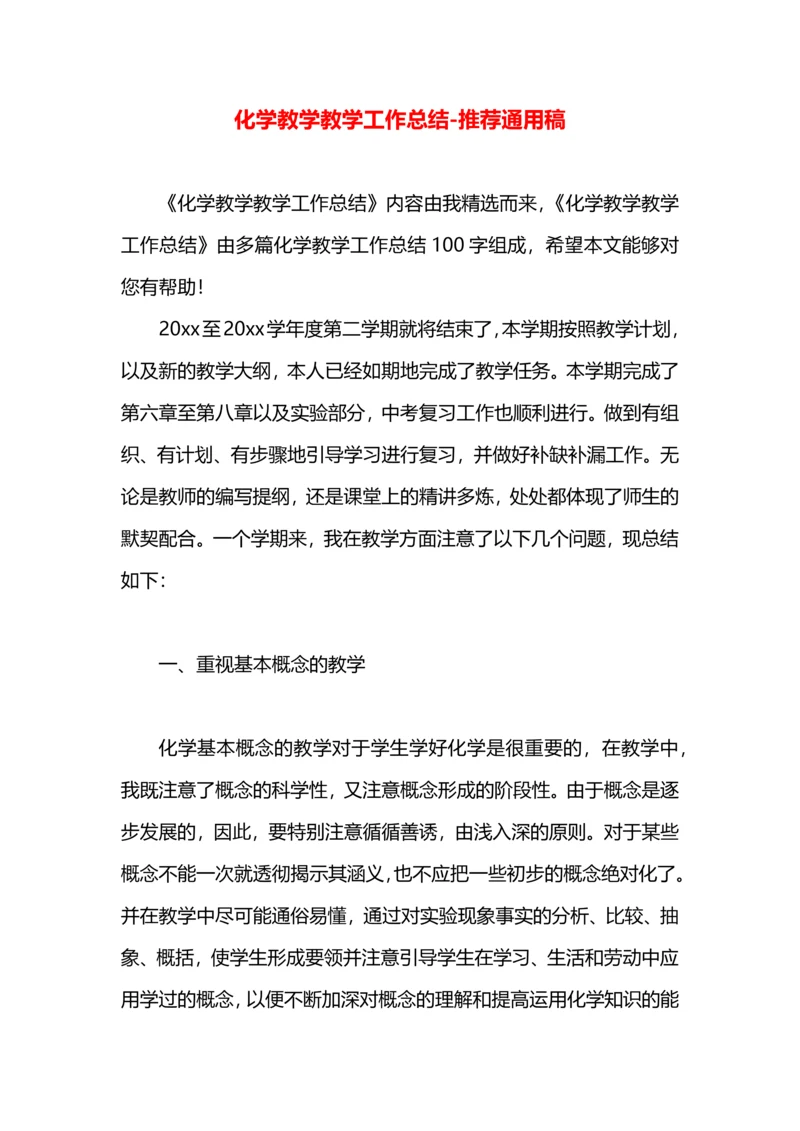 化学教学教学工作总结-推荐通用稿

《化学教学教学工作总结》内容由我精选而来,《化学教学教学工作总结》由多篇化学教学工作总结 100 字组成，希望本文能够对您有帮助!

20xx至20xx学年度第二学期就将结束了,本学期按照教学计划,以及新的教学大纲，本人已经如期地完成了教学任务。本学期完成了第六章至第八章以及实验部分，中考复习工作也顺利进行。做到有组织、有计划、有步骤地引导学习进行复习，并做好补缺补漏工作。无论是教师的编写提纲，还是课堂上的精讲多炼，处处都体现了师生的默契配合。一个学期来，我在教学方面注意了以下几个问题，现总结如下:

一、重视基本概念的教学

化学基本概念的教学对于学生学好化学是很重要的，在教学中，我既注意了概念的科学性，又注意概念形成的阶段性。由于概念是逐步发展的，因此，要特别注意循循善诱，由浅入深的原则。对于某些概念不能一次就透彻揭示其涵义,也不应把一些初步的概念绝对化了。并在教学中尽可能通俗易懂，通过对实验现象事实的分析、比较、抽象、概括，使学生形成要领并注意引导学生在学习、生活和劳动中应用学过的概念，以便不断加深对概念的理解和提高运用化学知识的能